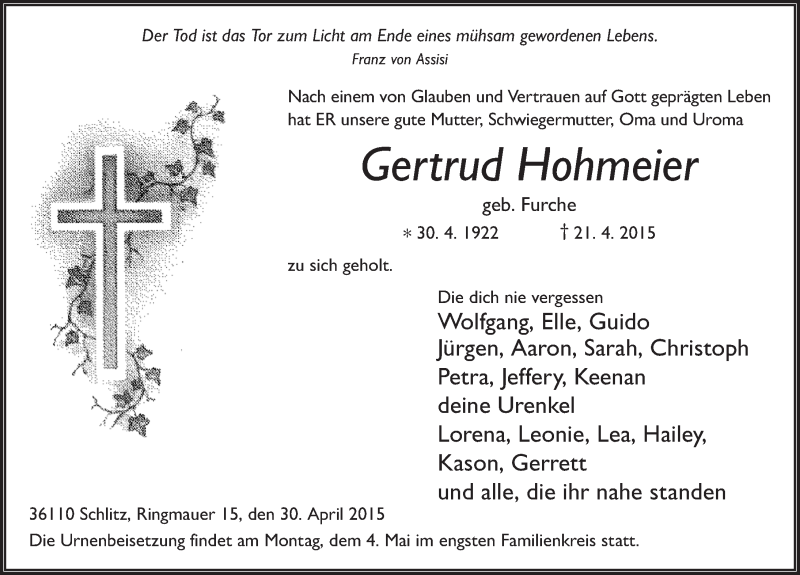 Der Tod ist das Tor zum Licht am Ende eines mühsam gewordenen Lebens.
Franz von Assisi

Nach einem von Glauben und Vertrauen auf Gott geprägten Leben hat ER unsere gute Mutter, Schwiegermutter, Oma und Uroma

Gertrud Hohmeier

geb. Furche

∗ 30. 4. 1922 † 21. 4. 2015

zu sich geholt.

Die dich nie vergessen
Wolfgang, Elle, Guido
Jürgen, Aaron, Sarah, Christoph
Petra, Jeffery, Keenan
deine Urenkel
Lorena, Leonie, Lea, Hailey,
Kason, Gerrett
und alle, die ihr nahe standen

36110 Schlitz, Ringmauer 15, den 30. April 2015
Die Urnenbeisetzung findet am Montag, dem 4. Mai im engsten Familienkreis statt.